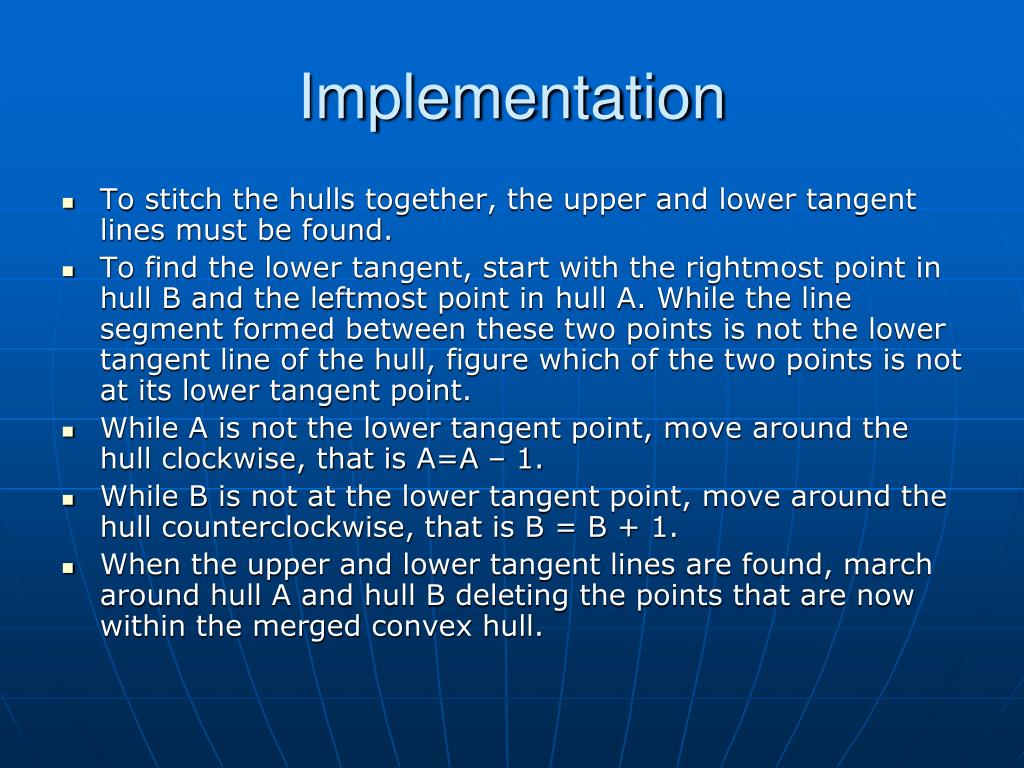 Implementation

- To stitch the hulls together, the upper and lower tangent lines must be found.
- To find the lower tangent, start with the rightmost point in hull B and the leftmost point in hull A. While the line segment formed between these two points is not the lower tangent line of the hull, figure which of the two points is not at its lower tangent point.
- While A is not the lower tangent point, move around the hull clockwise, that is A=A – 1.
- While B is not at the lower tangent point, move around the hull counterclockwise, that is B = B + 1.
- When the upper and lower tangent lines are found, march around hull A and hull B deleting the points that are now within the merged convex hull.